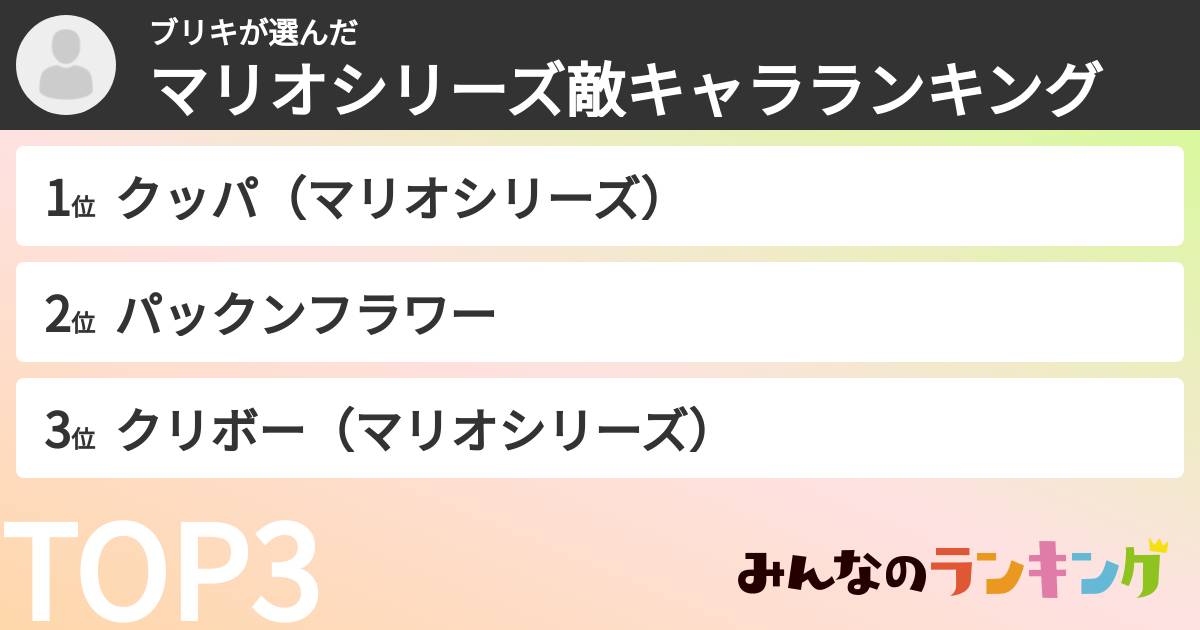 ブリキが選んだ
マリオシリーズ敵キャラランキング

1位 クッパ（マリオシリーズ）

2位 パックンフラワー

3位 クリボー（マリオシリーズ）

TOP3

みんなのランキング